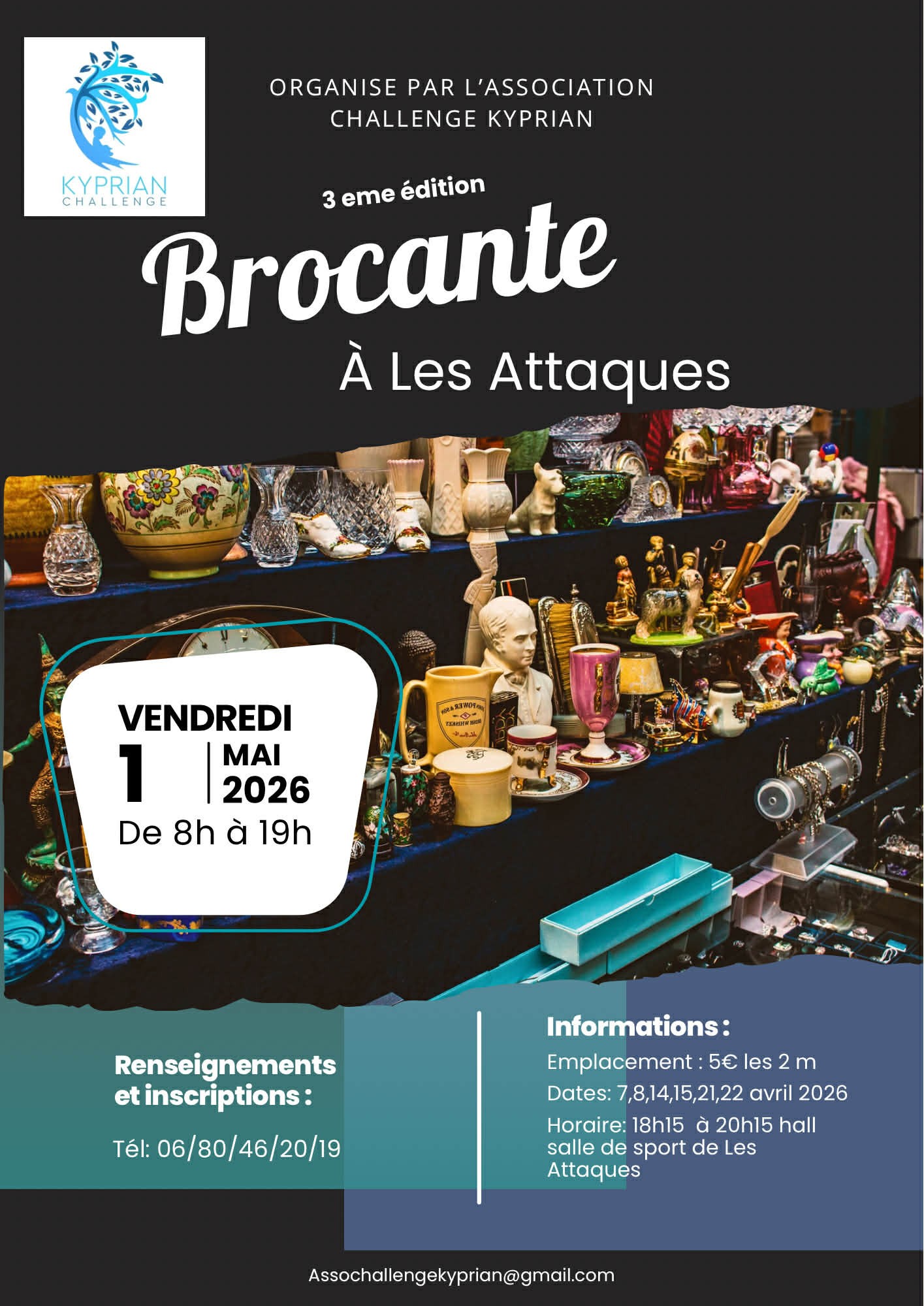 KYPRIAN
CHALLENGE

ORGANISE PAR L'ASSOCIATION
CHALLENGE KYPRIAN

3 eme édition

Brocante

À Les Attaques

VENDREDI
1
MAI
2026
De 8h à 19h

Renseignements et inscriptions :

Tél: 06/80/46/20/19

Informations :

Emplacement : 5€ les 2 m

Dates: 7,8,14,15,21,22 avril 2026

Horaire: 18h15 à 20h15 hall salle de sport de Les Attaques

Assochallengekyprian@gmail.com